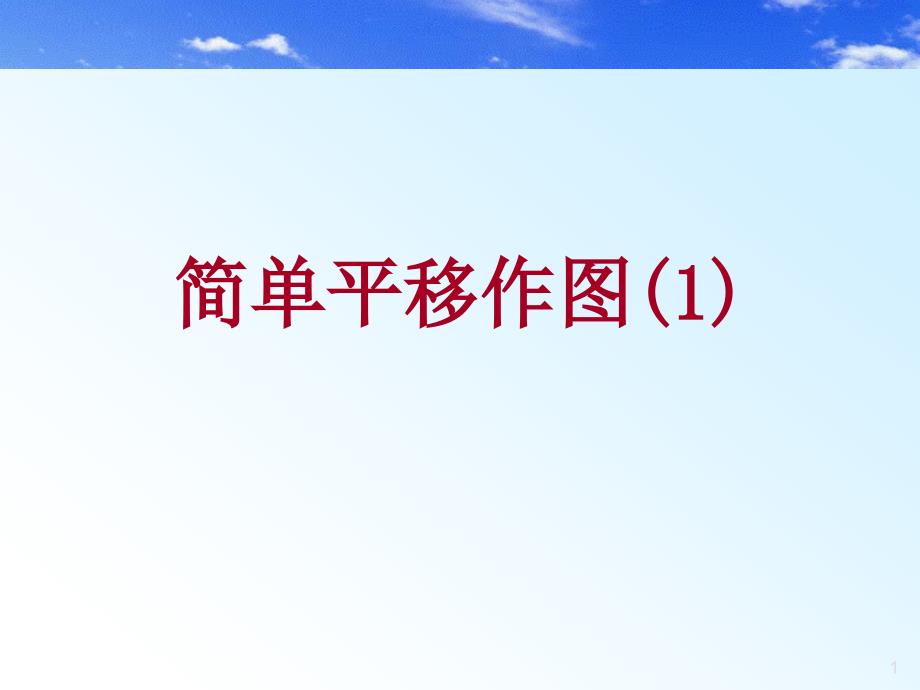 简单平移作图(1)

1